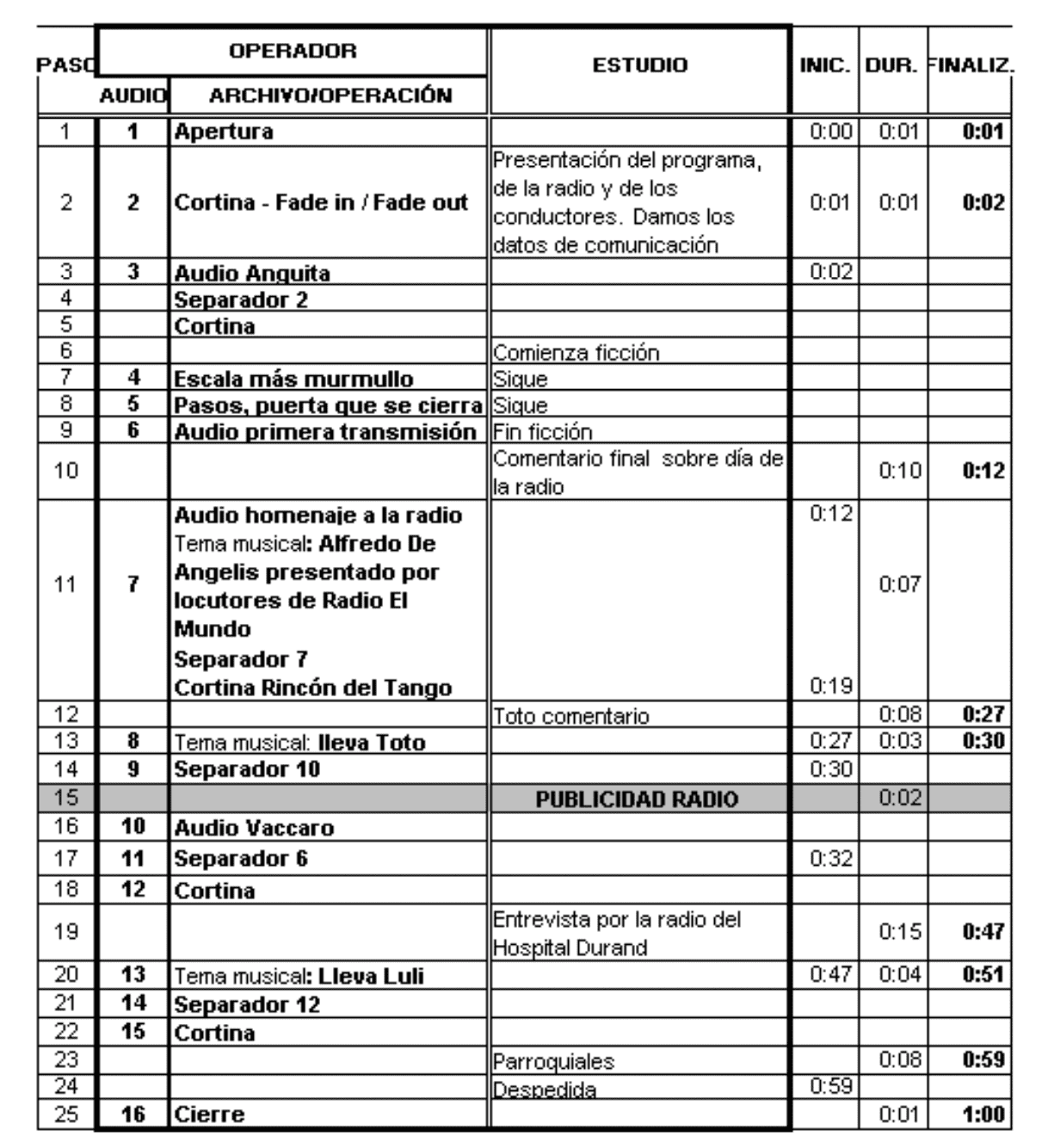 | PASO | OPERADOR AUDIO | OPERADOR ARCHIVO/OPERACIÓN | ESTUDIO | INIC. | DUR. | FINALIZ. |
|---|---|---|---|---|---|---|
| 1 | 1 | Apertura | | 0:00 | 0:01 | 0:01 |
| 2 | 2 | Cortina - Fade in / Fade out | Presentación del programa, de la radio y de los conductores. Damos los datos de comunicación | 0:01 | 0:01 | 0:02 |
| 3 | 3 | Audio Anguita | | 0:02 | | |
| 4 | | Separador 2 | | | | |
| 5 | | Cortina | | | | |
| 6 | | | Comienza ficción | | | |
| 7 | 4 | Escala más murmullo | Sigue | | | |
| 8 | 5 | Pasos, puerta que se cierra | Sigue | | | |
| 9 | 6 | Audio primera transmisión | Fin ficción | | | |
| 10 | | | Comentario final sobre día de la radio | | 0:10 | 0:12 |
| 11 | 7 | Audio homenaje a la radio Tema musical: Alfredo De Angelis presentado por locutores de Radio El Mundo Separador 7 Cortina Rincón del Tango | | 0:12 0:19 | 0:07 | |
| 12 | | | Toto comentario | | 0:08 | 0:27 |
| 13 | 8 | Tema musical: lleva Toto | | 0:27 | 0:03 | 0:30 |
| 14 | 9 | Separador 10 | | 0:30 | | |
| 15 | | | PUBLICIDAD RADIO | | 0:02 | |
| 16 | 10 | Audio Vaccaro | | | | |
| 17 | 11 | Separador 6 | | 0:32 | | |
| 18 | 12 | Cortina | | | | |
| 19 | | | Entrevista por la radio del Hospital Durand | | 0:15 | 0:47 |
| 20 | 13 | Tema musical: Lleva Luli | | 0:47 | 0:04 | 0:51 |
| 21 | 14 | Separador 12 | | | | |
| 22 | 15 | Cortina | | | | |
| 23 | | | Parroquiales | | 0:08 | 0:59 |
| 24 | | | Despedida | 0:59 | | |
| 25 | 16 | Cierre | | | 0:01 | 1:00 |